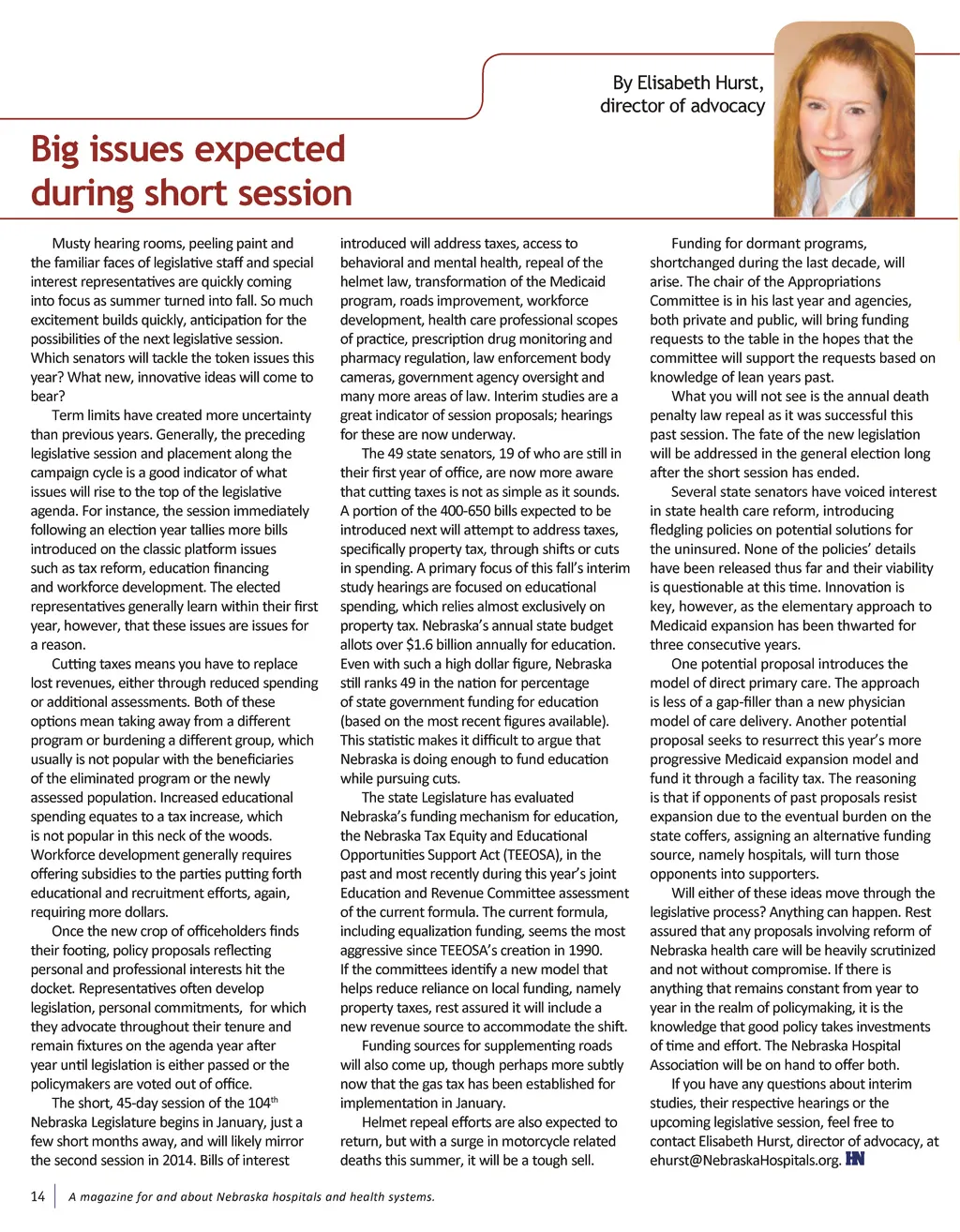 By Elisabeth Hurst, director of advocacy

Big issues expected during short session

Musty hearing rooms, peeling paint and the familiar faces of legislative staff and special interest representatives are quickly coming into focus as summer turned into fall. So much excitement builds quickly, anticipation for the possibilities of the next legislative session. Which senators will tackle the token issues this year? What new, innovative ideas will come to bear?

Term limits have created more uncertainty than previous years. Generally, the preceding legislative session and placement along the campaign cycle is a good indicator of what issues will rise to the top of the legislative agenda. For instance, the session immediately following an election year tallies more bills introduced on the classic platform issues such as tax reform, education financing and workforce development. The elected representatives generally learn within their first year, however, that these issues are issues for a reason.

Cutting taxes means you have to replace lost revenues, either through reduced spending or additional assessments. Both of these options mean taking away from a different program or burdening a different group, which usually is not popular with the beneficiaries of the eliminated program or the newly assessed population. Increased educational spending equates to a tax increase, which is not popular in this neck of the woods. Workforce development generally requires offering subsidies to the parties putting forth educational and recruitment efforts, again, requiring more dollars.

Once the new crop of officeholders finds their footing, policy proposals reflecting personal and professional interests hit the docket. Representatives often develop legislation, personal commitments, for which they advocate throughout their tenure and remain fixtures on the agenda year after year until legislation is either passed or the policymakers are voted out of office.

The short, 45-day session of the 104$^{th}$ Nebraska Legislature begins in January, just a few short months away, and will likely mirror the second session in 2014. Bills of interest introduced will address taxes, access to behavioral and mental health, repeal of the helmet law, transformation of the Medicaid program, roads improvement, workforce development, health care professional scopes of practice, prescription drug monitoring and pharmacy regulation, law enforcement body cameras, government agency oversight and many more areas of law. Interim studies are a great indicator of session proposals; hearings for these are now underway.

The 49 state senators, 19 of who are still in their first year of office, are now more aware that cutting taxes is not as simple as it sounds. A portion of the 400-650 bills expected to be introduced next will attempt to address taxes, specifically property tax, through shifts or cuts in spending. A primary focus of this fall's interim study hearings are focused on educational spending, which relies almost exclusively on property tax. Nebraska's annual state budget allots over $1.6 billion annually for education. Even with such a high dollar figure, Nebraska still ranks 49 in the nation for percentage of state government funding for education (based on the most recent figures available). This statistic makes it difficult to argue that Nebraska is doing enough to fund education while pursuing cuts.

The state Legislature has evaluated Nebraska's funding mechanism for education, the Nebraska Tax Equity and Educational Opportunities Support Act (TEEOSA), in the past and most recently during this year's joint Education and Revenue Committee assessment of the current formula. The current formula, including equalization funding, seems the most aggressive since TEEOSA's creation in 1990. If the committees identify a new model that helps reduce reliance on local funding, namely property taxes, rest assured it will include a new revenue source to accommodate the shift.

Funding sources for supplementing roads will also come up, though perhaps more subtly now that the gas tax has been established for implementation in January.

Helmet repeal efforts are also expected to return, but with a surge in motorcycle related deaths this summer, it will be a tough sell.

Funding for dormant programs, shortchanged during the last decade, will arise. The chair of the Appropriations Committee is in his last year and agencies, both private and public, will bring funding requests to the table in the hopes that the committee will support the requests based on knowledge of lean years past.

What you will not see is the annual death penalty law repeal as it was successful this past session. The fate of the new legislation will be addressed in the general election long after the short session has ended.

Several state senators have voiced interest in state health care reform, introducing fledgling policies on potential solutions for the uninsured. None of the policies' details have been released thus far and their viability is questionable at this time. Innovation is key, however, as the elementary approach to Medicaid expansion has been thwarted for three consecutive years.

One potential proposal introduces the model of direct primary care. The approach is less of a gap-filler than a new physician model of care delivery. Another potential proposal seeks to resurrect this year's more progressive Medicaid expansion model and fund it through a facility tax. The reasoning is that if opponents of past proposals resist expansion due to the eventual burden on the state coffers, assigning an alternative funding source, namely hospitals, will turn those opponents into supporters.

Will either of these ideas move through the legislative process? Anything can happen. Rest assured that any proposals involving reform of Nebraska health care will be heavily scrutinized and not without compromise. If there is anything that remains constant from year to year in the realm of policymaking, it is the knowledge that good policy takes investments of time and effort. The Nebraska Hospital Association will be on hand to offer both.

If you have any questions about interim studies, their respective hearings or the upcoming legislative session, feel free to contact Elisabeth Hurst, director of advocacy, at ehurst@NebraskaHospitals.org. HN

14 | A magazine for and about Nebraska hospitals and health systems.